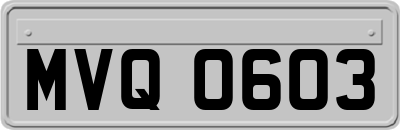 MVQ 0603